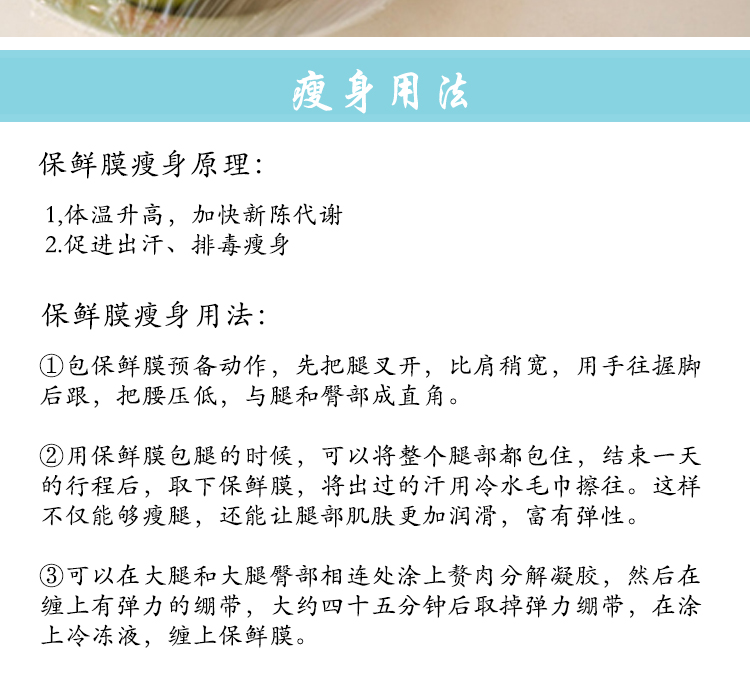 瘦身用法

保鲜膜瘦身原理:

1,体温升高，加快新陈代谢
2.促进出汗、排毒瘦身

保鲜膜瘦身用法:

①包保鲜膜预备动作，先把腿叉开，比肩稍宽，用手往握脚后跟，把腰压低，与腿和臀部成直角。

②用保鲜膜包腿的时候，可以将整个腿部都包住，结束一天的行程后，取下保鲜膜，将出过的汗用冷水毛巾擦往。这样不仅能够瘦腿，还能让腿部肌肤更加润滑，富有弹性。

③可以在大腿和大腿臀部相连处涂上赘肉分解凝胶，然后在缠上有弹力的绷带，大约四十五分钟后取掉弹力绷带，在涂上冷冻液，缠上保鲜膜。